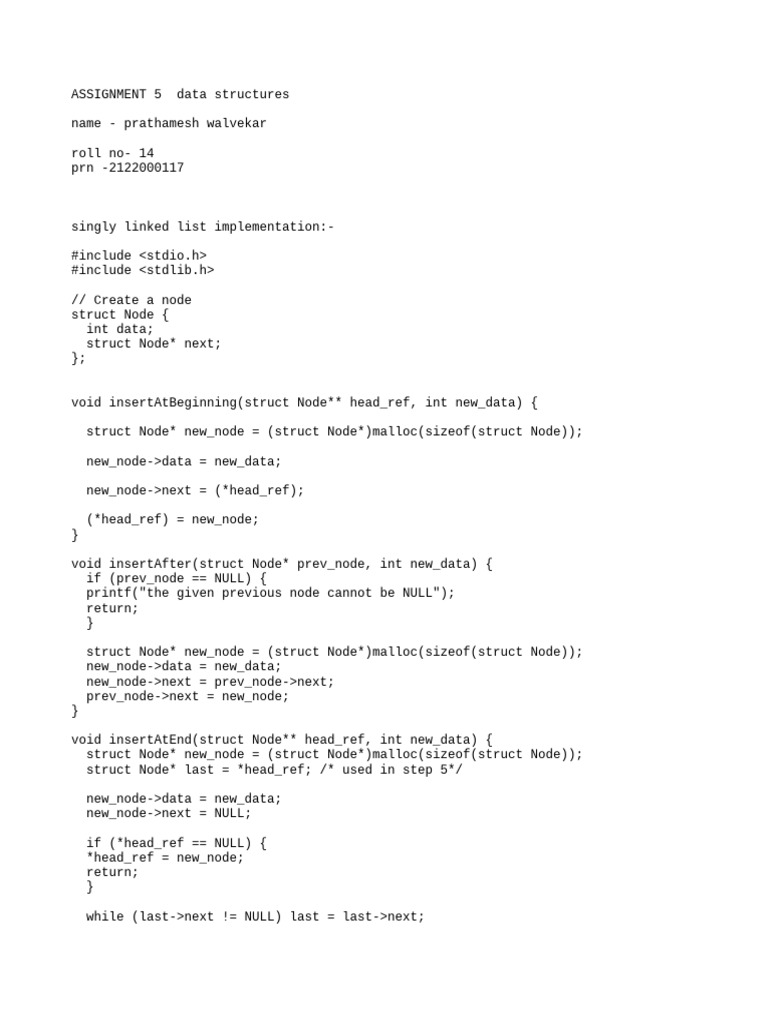 ASSIGNMENT 5  data structures

name - prathamesh walvekar

roll no- 14
prn -2122000117

singly linked list implementation:-

#include <stdio.h>
#include <stdlib.h>

// Create a node
struct Node {
  int data;
  struct Node* next;
};

void insertAtBeginning(struct Node** head_ref, int new_data) {

  struct Node* new_node = (struct Node*)malloc(sizeof(struct Node));

  new_node->data = new_data;

  new_node->next = (*head_ref);

  (*head_ref) = new_node;
}

void insertAfter(struct Node* prev_node, int new_data) {
  if (prev_node == NULL) {
  printf("the given previous node cannot be NULL");
  return;
  }

  struct Node* new_node = (struct Node*)malloc(sizeof(struct Node));
  new_node->data = new_data;
  new_node->next = prev_node->next;
  prev_node->next = new_node;
}

void insertAtEnd(struct Node** head_ref, int new_data) {
  struct Node* new_node = (struct Node*)malloc(sizeof(struct Node));
  struct Node* last = *head_ref; /* used in step 5*/

  new_node->data = new_data;
  new_node->next = NULL;

  if (*head_ref == NULL) {
  *head_ref = new_node;
  return;
  }

  while (last->next != NULL) last = last->next;